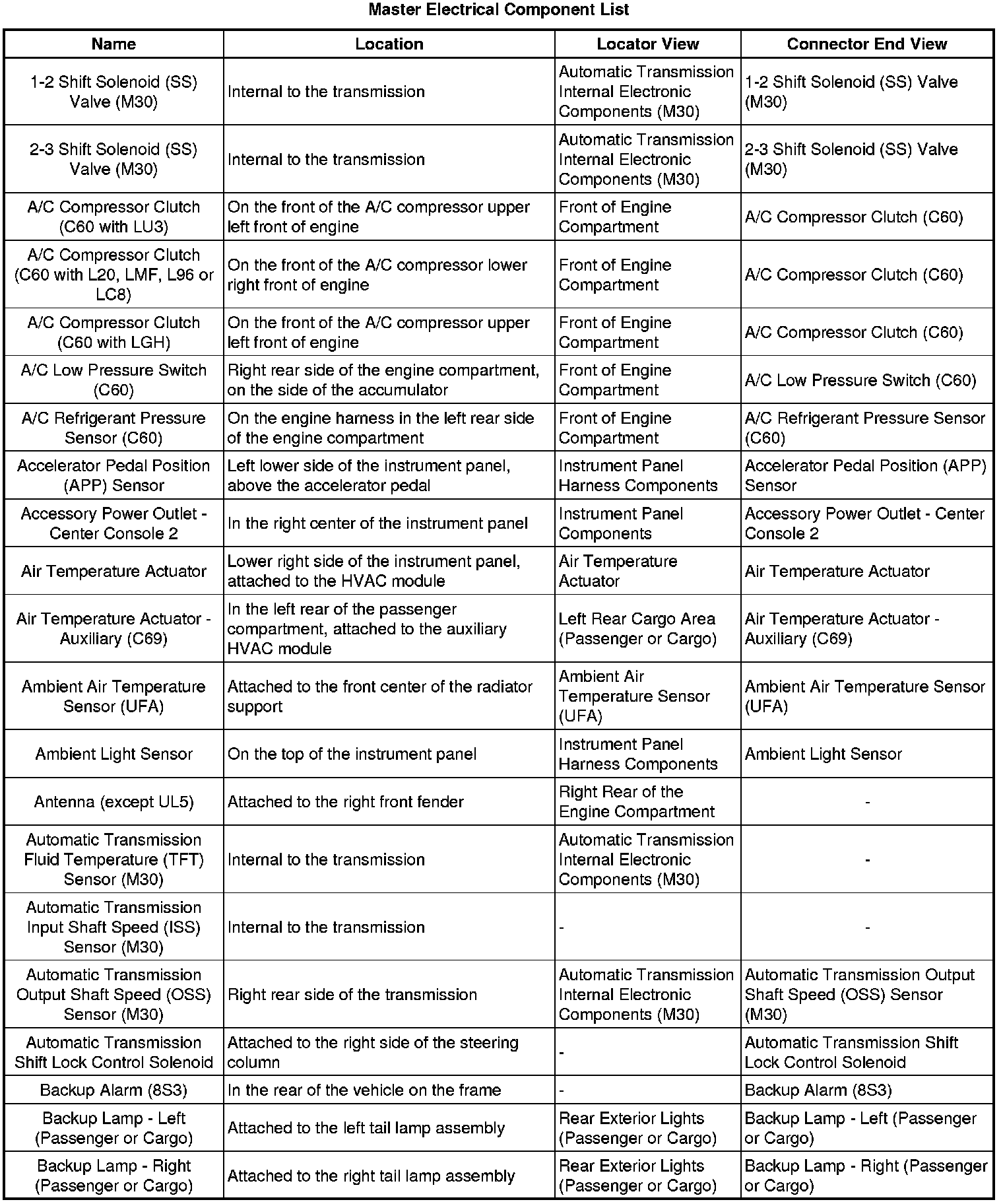 Master Electrical Component List

| Name | Location | Locator View | Connector End View |
|---|---|---|---|
| 1-2 Shift Solenoid (SS) Valve (M30) | Internal to the transmission | Automatic Transmission Internal Electronic Components (M30) | 1-2 Shift Solenoid (SS) Valve (M30) |
| 2-3 Shift Solenoid (SS) Valve (M30) | Internal to the transmission | Automatic Transmission Internal Electronic Components (M30) | 2-3 Shift Solenoid (SS) Valve (M30) |
| A/C Compressor Clutch (C60 with LU3) | On the front of the A/C compressor upper left front of engine | Front of Engine Compartment | A/C Compressor Clutch (C60) |
| A/C Compressor Clutch (C60 with L20, LMF, L96 or LC8) | On the front of the A/C compressor lower right front of engine | Front of Engine Compartment | A/C Compressor Clutch (C60) |
| A/C Compressor Clutch (C60 with LGH) | On the front of the A/C compressor upper left front of engine | Front of Engine Compartment | A/C Compressor Clutch (C60) |
| A/C Low Pressure Switch (C60) | Right rear side of the engine compartment, on the side of the accumulator | Front of Engine Compartment | A/C Low Pressure Switch (C60) |
| A/C Refrigerant Pressure Sensor (C60) | On the engine harness in the left rear side of the engine compartment | Front of Engine Compartment | A/C Refrigerant Pressure Sensor (C60) |
| Accelerator Pedal Position (APP) Sensor | Left lower side of the instrument panel, above the accelerator pedal | Instrument Panel Harness Components | Accelerator Pedal Position (APP) Sensor |
| Accessory Power Outlet - Center Console 2 | In the right center of the instrument panel | Instrument Panel Components | Accessory Power Outlet - Center Console 2 |
| Air Temperature Actuator | Lower right side of the instrument panel, attached to the HVAC module | Air Temperature Actuator | Air Temperature Actuator |
| Air Temperature Actuator - Auxiliary (C69) | In the left rear of the passenger compartment, attached to the auxiliary HVAC module | Left Rear Cargo Area (Passenger or Cargo) | Air Temperature Actuator - Auxiliary (C69) |
| Ambient Air Temperature Sensor (UFA) | Attached to the front center of the radiator support | Ambient Air Temperature Sensor (UFA) | Ambient Air Temperature Sensor (UFA) |
| Ambient Light Sensor | On the top of the instrument panel | Instrument Panel Harness Components | Ambient Light Sensor |
| Antenna (except UL5) | Attached to the right front fender | Right Rear of the Engine Compartment | - |
| Automatic Transmission Fluid Temperature (TFT) Sensor (M30) | Internal to the transmission | Automatic Transmission Internal Electronic Components (M30) | - |
| Automatic Transmission Input Shaft Speed (ISS) Sensor (M30) | Internal to the transmission | - | - |
| Automatic Transmission Output Shaft Speed (OSS) Sensor (M30) | Right rear side of the transmission | Automatic Transmission Internal Electronic Components (M30) | Automatic Transmission Output Shaft Speed (OSS) Sensor (M30) |
| Automatic Transmission Shift Lock Control Solenoid | Attached to the right side of the steering column | - | Automatic Transmission Shift Lock Control Solenoid |
| Backup Alarm (8S3) | In the rear of the vehicle on the frame | - | Backup Alarm (8S3) |
| Backup Lamp - Left (Passenger or Cargo) | Attached to the left tail lamp assembly | Rear Exterior Lights (Passenger or Cargo) | Backup Lamp - Left (Passenger or Cargo) |
| Backup Lamp - Right (Passenger or Cargo) | Attached to the right tail lamp assembly | Rear Exterior Lights (Passenger or Cargo) | Backup Lamp - Right (Passenger or Cargo) |